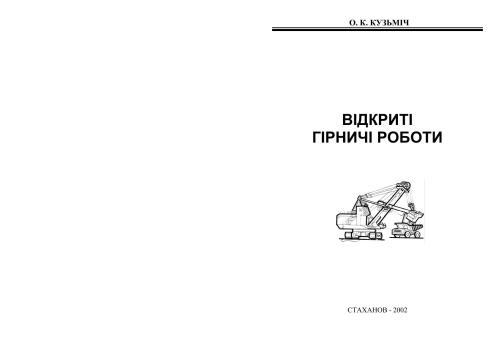 О. К. КУЗЬМІЧ

ВІДКРИТІ
ГІРНИЧІ РОБОТИ

СТАХАНОВ - 2002